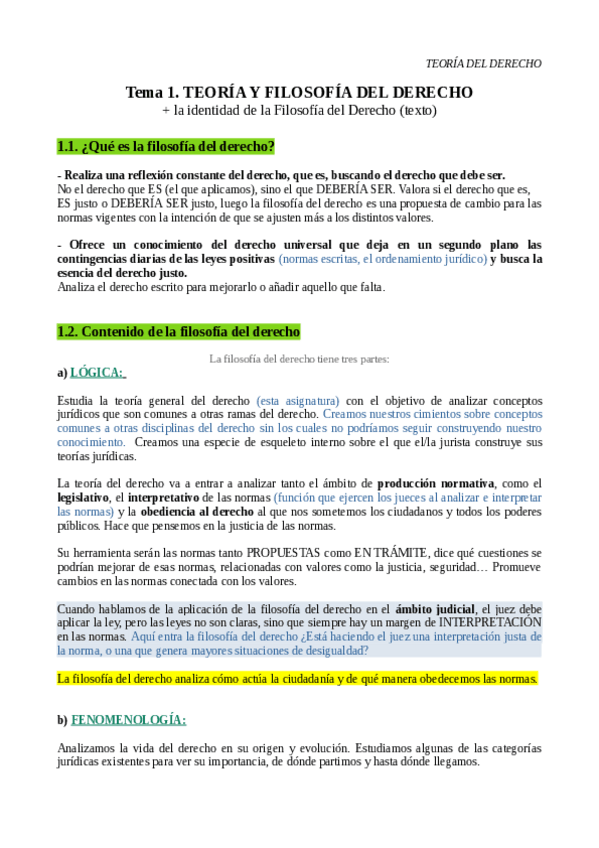 TEORÍA DEL DERECHO

Tema 1. TEORÍA Y FILOSOFÍA DEL DERECHO
+ la identidad de la Filosofía del Derecho (texto)

1.1. ¿Qué es la filosofía del derecho?

- Realiza una reflexión constante del derecho, que es, buscando el derecho que debe ser.
No el derecho que ES (el que aplicamos), sino el que DEBERÍA SER. Valora si el derecho que es, ES justo o DEBERÍA SER justo, luego la filosofía del derecho es una propuesta de cambio para las normas vigentes con la intención de que se ajusten más a los distintos valores.

- Ofrece un conocimiento del derecho universal que deja en un segundo plano las contingencias diarias de las leyes positivas (normas escritas, el ordenamiento jurídico) y busca la esencia del derecho justo.
Analiza el derecho escrito para mejorarlo o añadir aquello que falta.

1.2. Contenido de la filosofía del derecho

La filosofía del derecho tiene tres partes:

a) LÓGICA:

Estudia la teoría general del derecho (esta asignatura) con el objetivo de analizar conceptos jurídicos que son comunes a otras ramas del derecho. Creamos nuestros cimientos sobre conceptos comunes a otras disciplinas del derecho sin los cuales no podríamos seguir construyendo nuestro conocimiento. Creamos una especie de esqueleto interno sobre el que el/la jurista construye sus teorías jurídicas.

La teoría del derecho va a entrar a analizar tanto el ámbito de producción normativa, como el legislativo, el interpretativo de las normas (función que ejercen los jueces al analizar e interpretar las normas) y la obediencia al derecho al que nos sometemos los ciudadanos y todos los poderes públicos. Hace que pensemos en la justicia de las normas.

Su herramienta serán las normas tanto PROPUESTAS como EN TRÁMITE, dice qué cuestiones se podrían mejorar de esas normas, relacionadas con valores como la justicia, seguridad… Promueve cambios en las normas conectada con los valores.

Cuando hablamos de la aplicación de la filosofía del derecho en el ámbito judicial, el juez debe aplicar la ley, pero las leyes no son claras, sino que siempre hay un margen de INTERPRETACIÓN en las normas. Aquí entra la filosofía del derecho ¿Está haciendo el juez una interpretación justa de la norma, o una que genera mayores situaciones de desigualdad?

La filosofía del derecho analiza cómo actúa la ciudadanía y de qué manera obedecemos las normas.

b) FENOMENOLOGÍA:

Analizamos la vida del derecho en su origen y evolución. Estudiamos algunas de las categorías jurídicas existentes para ver su importancia, de dónde partimos y hasta dónde llegamos.